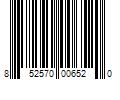 8 52570 00652 0